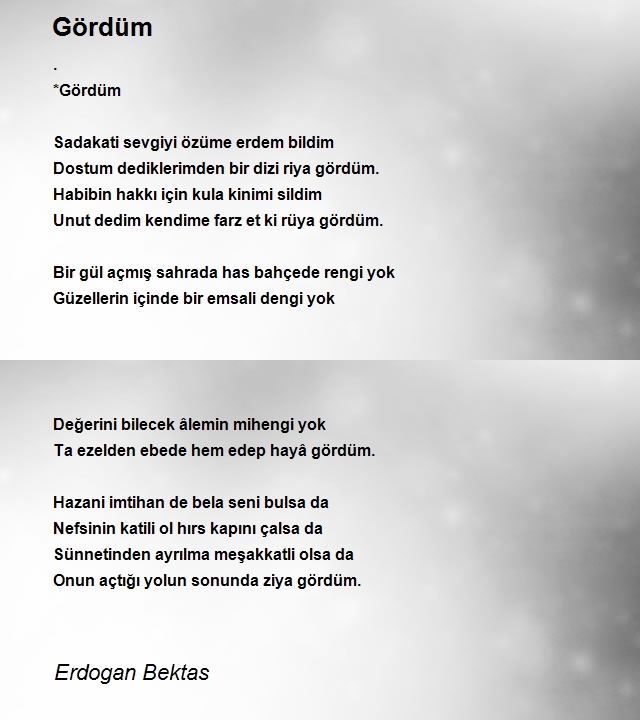 Gördüm

.
*Gördüm

Sadakati sevgiyi özüme erdem bildim
Dostum dediklerimden bir dizi riya gördüm.
Habibin hakkı için kula kinimi sildim
Unut dedim kendime farz et ki rüya gördüm.

Bir gül açmış sahrada has bahçede rengi yok
Güzellerin içinde bir emsali dengi yok

Değerini bilecek âlemin mihengi yok
Ta ezelden ebede hem edep hayâ gördüm.

Hazani imtihan de bela seni bulsa da
Nefsinin katili ol hırs kapını çalsa da
Sünnetinden ayrılma meşakkatli olsa da
Onun açtığı yolun sonunda ziya gördüm.

Erdogan Bektas